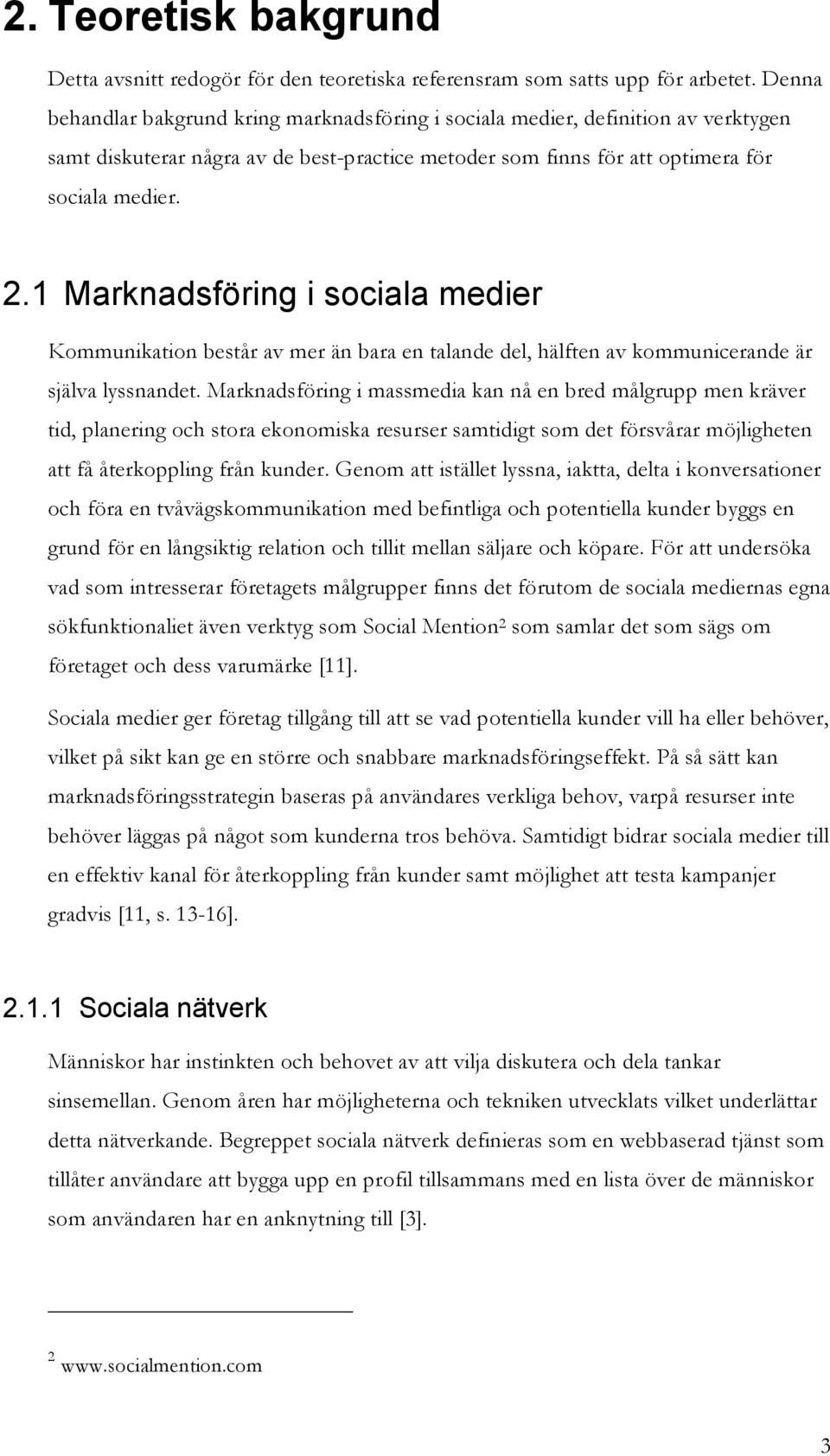 2. Teoretisk bakgrund

Detta avsnitt redogör för den teoretiska referensram som satts upp för arbetet. Denna behandlar bakgrund kring marknadsföring i sociala medier, definition av verktygen samt diskuterar några av de best-practice metoder som finns för att optimera för sociala medier.

2.1 Marknadsföring i sociala medier

Kommunikation består av mer än bara en talande del, hälften av kommunicerande är själva lyssnandet. Marknadsföring i massmedia kan nå en bred målgrupp men kräver tid, planering och stora ekonomiska resurser samtidigt som det försvårar möjligheten att få återkoppling från kunder. Genom att istället lyssna, iaktta, delta i konversationer och föra en tvåvägskommunikation med befintliga och potentiella kunder byggs en grund för en långsiktig relation och tillit mellan säljare och köpare. För att undersöka vad som intresserar företagets målgrupper finns det förutom de sociala mediernas egna sökfunktionaliet även verktyg som Social Mention$^2$ som samlar det som sägs om företaget och dess varumärke [11].

Sociala medier ger företag tillgång till att se vad potentiella kunder vill ha eller behöver, vilket på sikt kan ge en större och snabbare marknadsföringseffekt. På så sätt kan marknadsföringsstrategin baseras på användares verkliga behov, varpå resurser inte behöver läggas på något som kunderna tros behöva. Samtidigt bidrar sociala medier till en effektiv kanal för återkoppling från kunder samt möjlighet att testa kampanjer gradvis [11, s. 13-16].

2.1.1 Sociala nätverk

Människor har instinkten och behovet av att vilja diskutera och dela tankar sinsemellan. Genom åren har möjligheterna och tekniken utvecklats vilket underlättar detta nätverkande. Begreppet sociala nätverk definieras som en webbaserad tjänst som tillåter användare att bygga upp en profil tillsammans med en lista över de människor som användaren har en anknytning till [3].

$^2$ www.socialmention.com

3